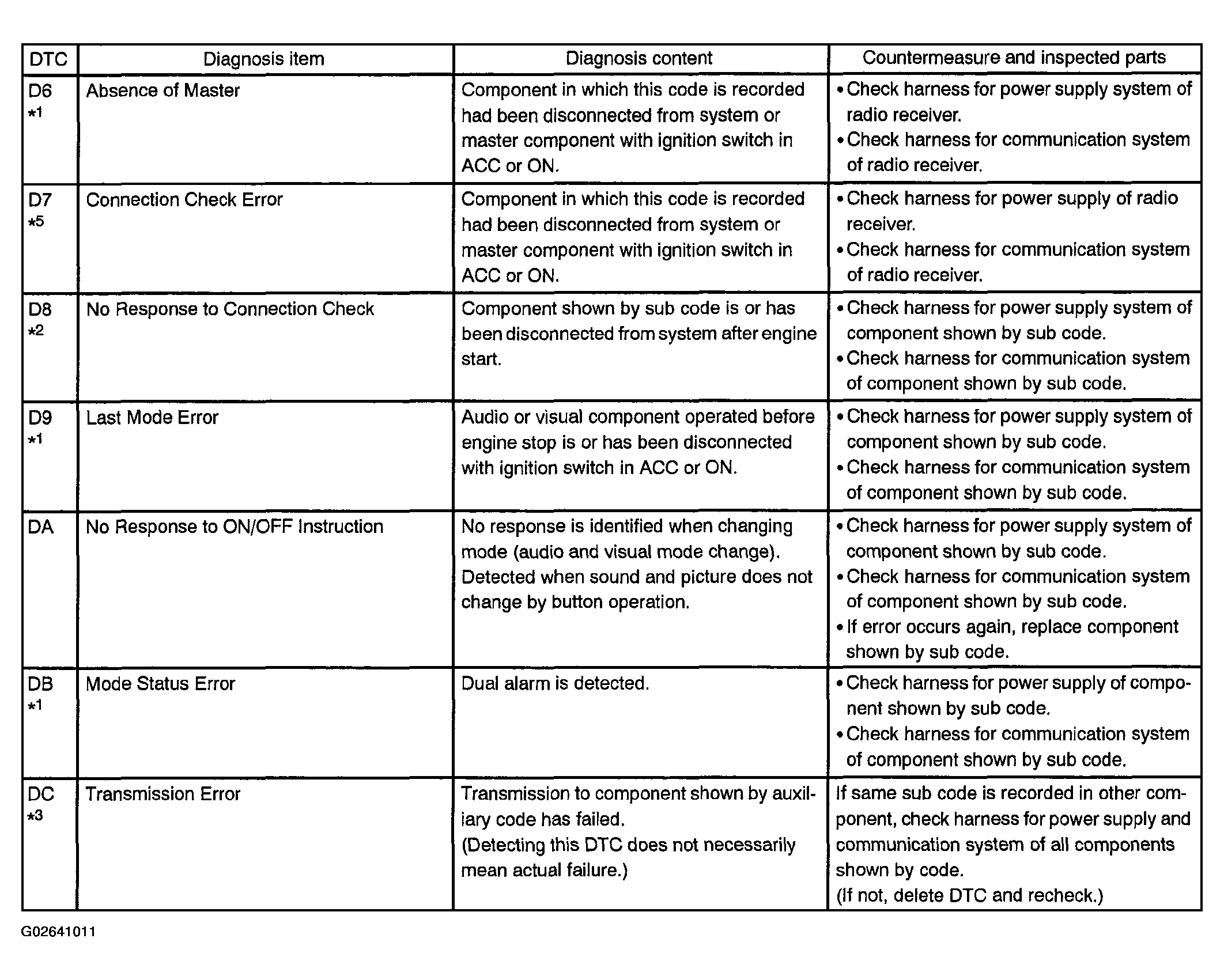 | DTC | Diagnosis item | Diagnosis content | Countermeasure and inspected parts |
|---|---|---|---|
| D6 *1 | Absence of Master | Component in which this code is recorded had been disconnected from system or master component with ignition switch in ACC or ON. | • Check harness for power supply system of radio receiver. • Check harness for communication system of radio receiver. |
| D7 *5 | Connection Check Error | Component in which this code is recorded had been disconnected from system or master component with ignition switch in ACC or ON. | • Check harness for power supply of radio receiver. • Check harness for communication system of radio receiver. |
| D8 *2 | No Response to Connection Check | Component shown by sub code is or has been disconnected from system after engine start. | • Check harness for power supply system of component shown by sub code. • Check harness for communication system of component shown by sub code. |
| D9 *1 | Last Mode Error | Audio or visual component operated before engine stop is or has been disconnected with ignition switch in ACC or ON. | • Check harness for power supply system of component shown by sub code. • Check harness for communication system of component shown by sub code. |
| DA | No Response to ON/OFF Instruction | No response is identified when changing mode (audio and visual mode change). Detected when sound and picture does not change by button operation. | • Check harness for power supply system of component shown by sub code. • Check harness for communication system of component shown by sub code. • If error occurs again, replace component shown by sub code. |
| DB *1 | Mode Status Error | Dual alarm is detected. | • Check harness for power supply of component shown by sub code. • Check harness for communication system of component shown by sub code. |
| DC *3 | Transmission Error | Transmission to component shown by auxiliary code has failed. (Detecting this DTC does not necessarily mean actual failure.) | If same sub code is recorded in other component, check harness for power supply and communication system of all components shown by code. (If not, delete DTC and recheck.) |

G02641011